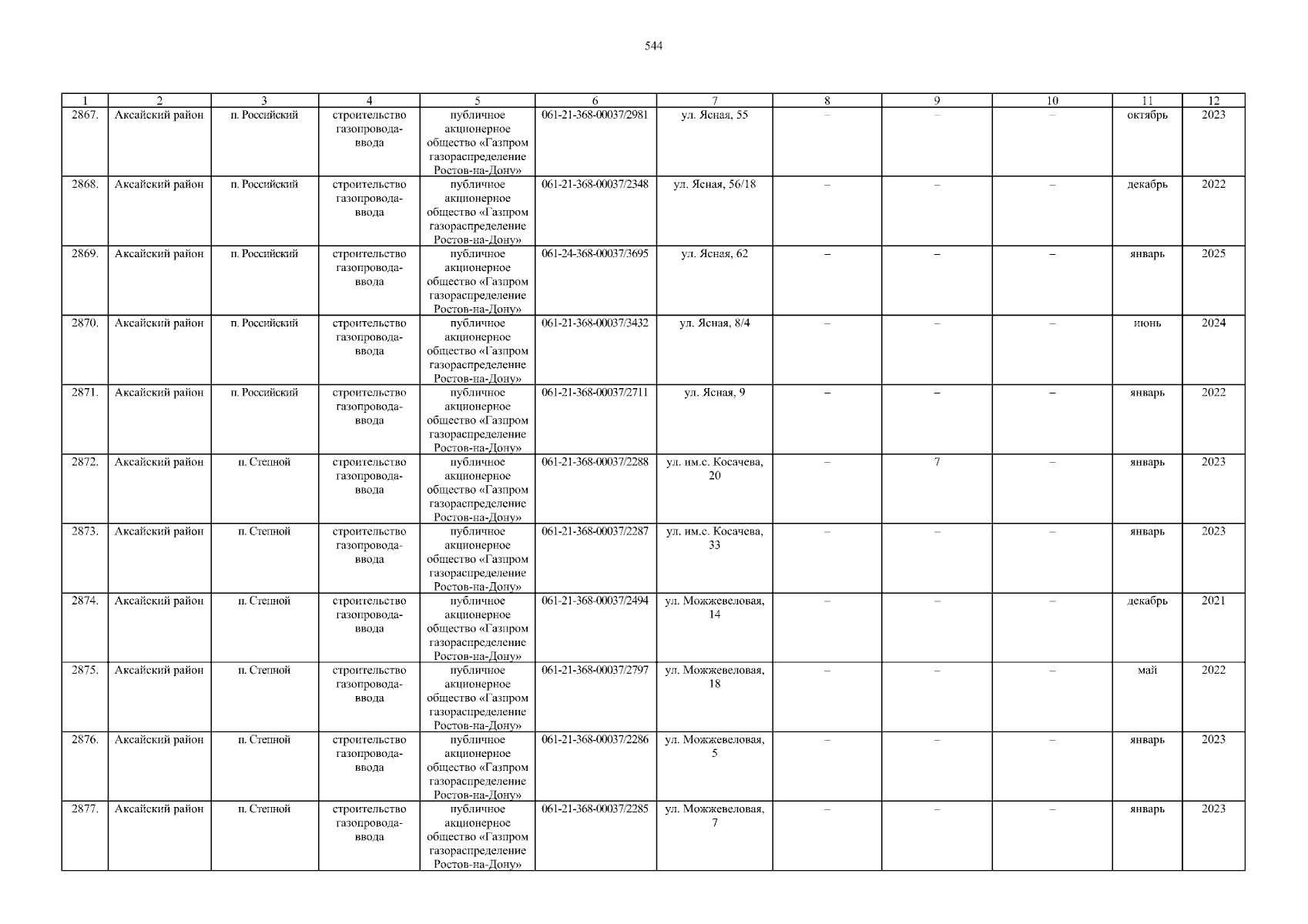 544

| 1 | 2 | 3 | 4 | 5 | 6 | 7 | 8 | 9 | 10 | 11 | 12 |
|---|---|---|---|---|---|---|---|---|---|---|---|
| 2867. | Аксайский район | п. Российский | строительство газопровода-ввода | публичное акционерное общество «Газпром газораспределение Ростов-на-Дону» | 061-21-368-00037/2981 | ул. Ясная, 55 | – | – | – | октябрь | 2023 |
| 2868. | Аксайский район | п. Российский | строительство газопровода-ввода | публичное акционерное общество «Газпром газораспределение Ростов-на-Дону» | 061-21-368-00037/2348 | ул. Ясная, 56/18 | – | – | – | декабрь | 2022 |
| 2869. | Аксайский район | п. Российский | строительство газопровода-ввода | публичное акционерное общество «Газпром газораспределение Ростов-на-Дону» | 061-24-368-00037/3695 | ул. Ясная, 62 | – | – | – | январь | 2025 |
| 2870. | Аксайский район | п. Российский | строительство газопровода-ввода | публичное акционерное общество «Газпром газораспределение Ростов-на-Дону» | 061-21-368-00037/3432 | ул. Ясная, 8/4 | – | – | – | июнь | 2024 |
| 2871. | Аксайский район | п. Российский | строительство газопровода-ввода | публичное акционерное общество «Газпром газораспределение Ростов-на-Дону» | 061-21-368-00037/2711 | ул. Ясная, 9 | – | – | – | январь | 2022 |
| 2872. | Аксайский район | п. Степной | строительство газопровода-ввода | публичное акционерное общество «Газпром газораспределение Ростов-на-Дону» | 061-21-368-00037/2288 | ул. им.с. Косачева, 20 | – | 7 | – | январь | 2023 |
| 2873. | Аксайский район | п. Степной | строительство газопровода-ввода | публичное акционерное общество «Газпром газораспределение Ростов-на-Дону» | 061-21-368-00037/2287 | ул. им.с. Косачева, 33 | – | – | – | январь | 2023 |
| 2874. | Аксайский район | п. Степной | строительство газопровода-ввода | публичное акционерное общество «Газпром газораспределение Ростов-на-Дону» | 061-21-368-00037/2494 | ул. Можжевеловая, 14 | – | – | – | декабрь | 2021 |
| 2875. | Аксайский район | п. Степной | строительство газопровода-ввода | публичное акционерное общество «Газпром газораспределение Ростов-на-Дону» | 061-21-368-00037/2797 | ул. Можжевеловая, 18 | – | – | – | май | 2022 |
| 2876. | Аксайский район | п. Степной | строительство газопровода-ввода | публичное акционерное общество «Газпром газораспределение Ростов-на-Дону» | 061-21-368-00037/2286 | ул. Можжевеловая, 5 | – | – | – | январь | 2023 |
| 2877. | Аксайский район | п. Степной | строительство газопровода-ввода | публичное акционерное общество «Газпром газораспределение Ростов-на-Дону» | 061-21-368-00037/2285 | ул. Можжевеловая, 7 | – | – | – | январь | 2023 |